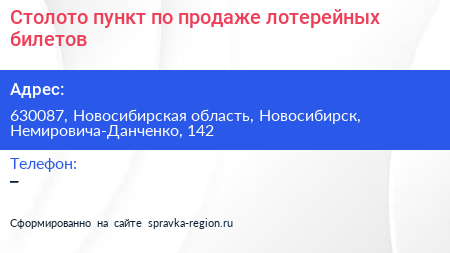 Столото пункт по продаже лотерейных билетов

Адрес:

630087, Новосибирская область, Новосибирск, Немировича-Данченко, 142

Телефон:

–

Сформированно на сайте spravka-region.ru